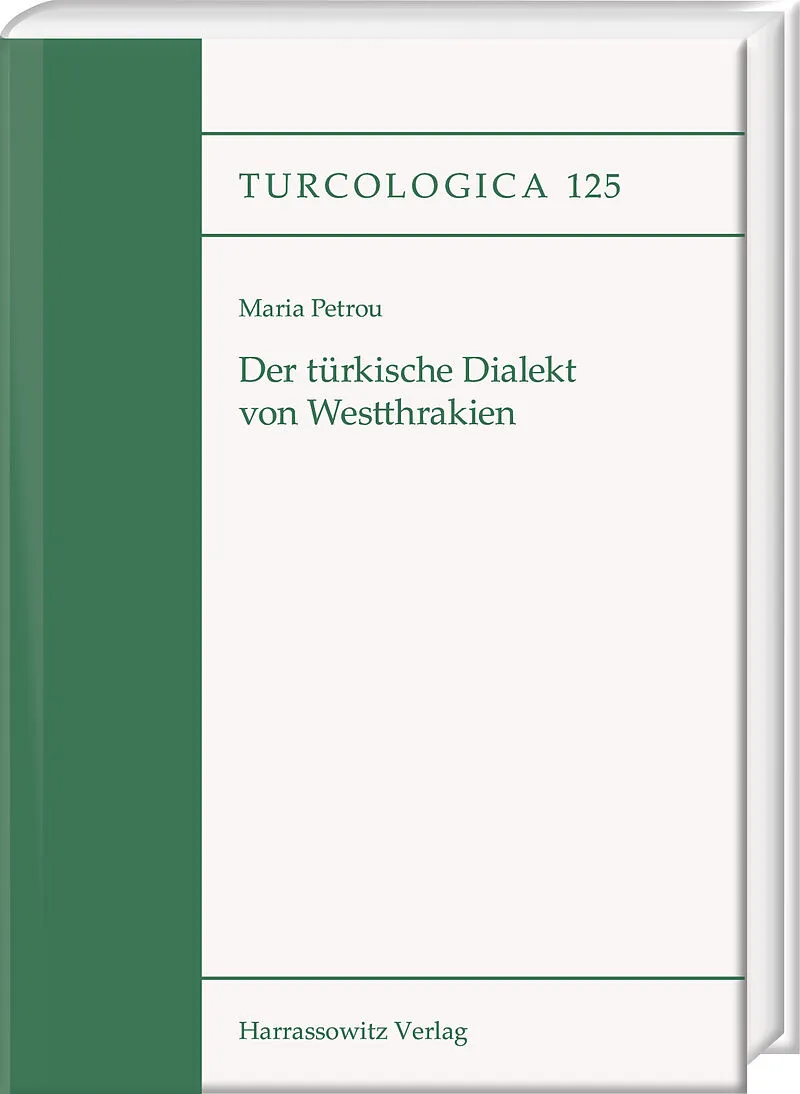 TURCOLOGICA 125

Maria Petrou

Der türkische Dialekt
von Westthrakien

Harrassowitz Verlag